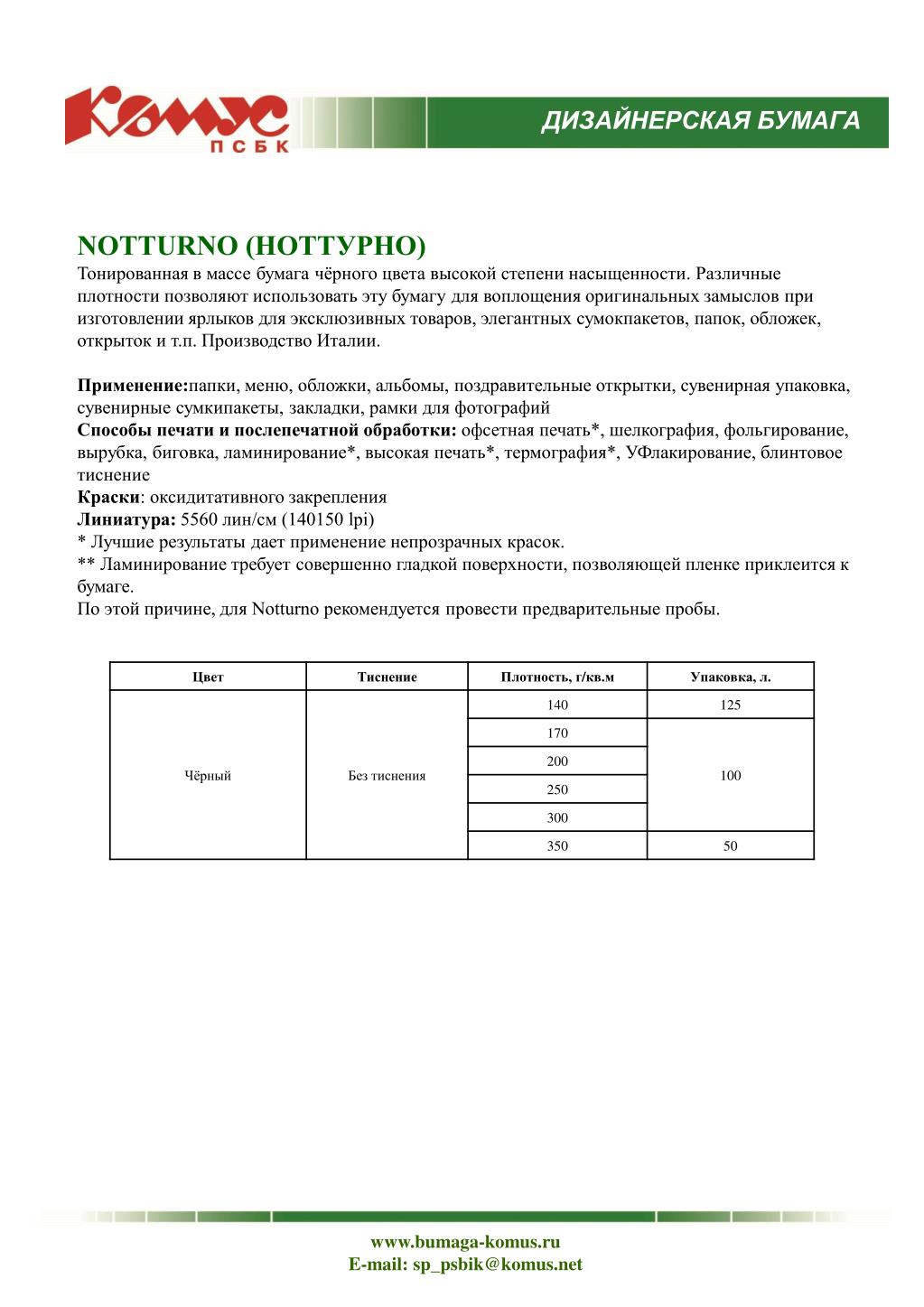 Комус
ПСБК

ДИЗАЙНЕРСКАЯ БУМАГА

NOTTURNO (НОТТУРНО)
Тонированная в массе бумага чёрного цвета высокой степени насыщенности. Различные плотности позволяют использовать эту бумагу для воплощения оригинальных замыслов при изготовлении ярлыков для эксклюзивных товаров, элегантных сумокпакетов, папок, обложек, открыток и т.п. Производство Италии.

Применение:папки, меню, обложки, альбомы, поздравительные открытки, сувенирная упаковка, сувенирные сумкипакеты, закладки, рамки для фотографий
Способы печати и послепечатной обработки: офсетная печать*, шелкография, фольгирование, вырубка, биговка, ламинирование*, высокая печать*, термография*, УФлакирование, блинтовое тиснение
Краски: оксидитативного закрепления
Линиатура: 5560 лин/см (140150 lpi)
* Лучшие результаты дает применение непрозрачных красок.
** Ламинирование требует совершенно гладкой поверхности, позволяющей пленке приклеится к бумаге.
По этой причине, для Notturno рекомендуется провести предварительные пробы.

| Цвет | Тиснение | Плотность, г/кв.м | Упаковка, л. |
|---|---|---|---|
| Чёрный | Без тиснения | 140 | 125 |
| | | 170 | 100 |
| | | 200 | |
| | | 250 | |
| | | 300 | |
| | | 350 | 50 |

www.bumaga-komus.ru
E-mail: sp_psbik@komus.net